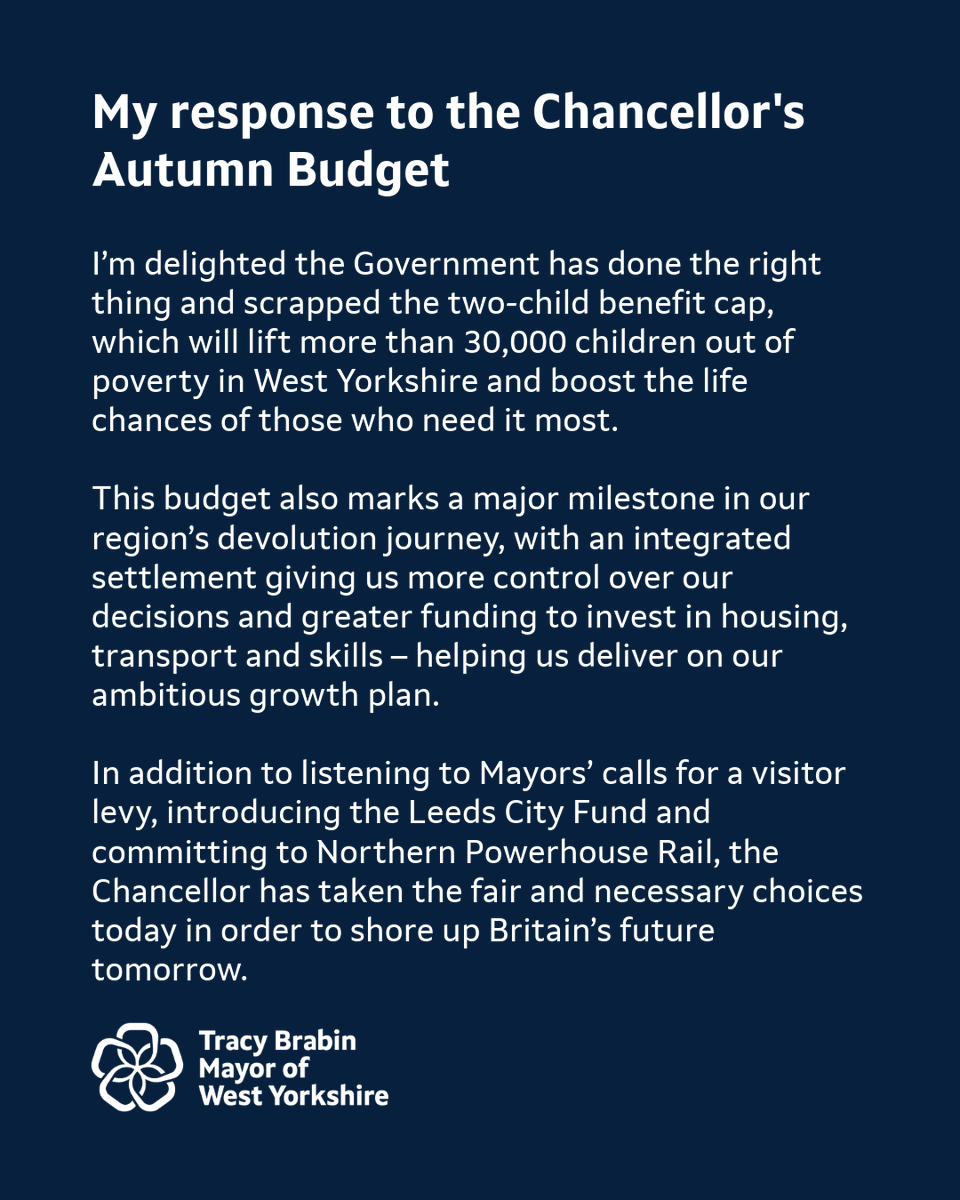 My response to the Chancellor's Autumn Budget

I’m delighted the Government has done the right thing and scrapped the two-child benefit cap, which will lift more than 30,000 children out of poverty in West Yorkshire and boost the life chances of those who need it most.

This budget also marks a major milestone in our region’s devolution journey, with an integrated settlement giving us more control over our decisions and greater funding to invest in housing, transport and skills – helping us deliver on our ambitious growth plan.

In addition to listening to Mayors’ calls for a visitor levy, introducing the Leeds City Fund and committing to Northern Powerhouse Rail, the Chancellor has taken the fair and necessary choices today in order to shore up Britain’s future tomorrow.

Tracy Brabin
Mayor of
West Yorkshire